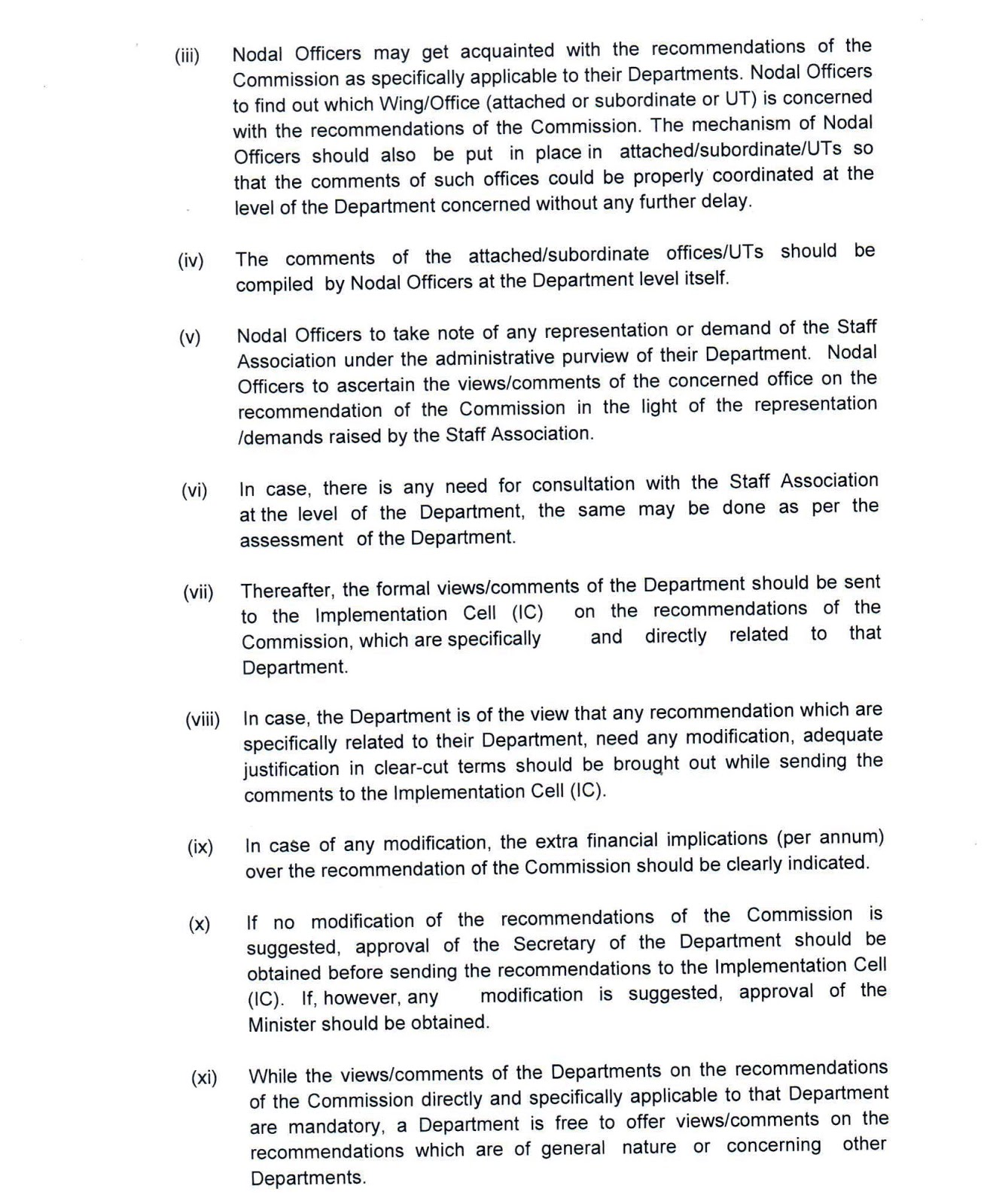 (iii) Nodal Officers may get acquainted with the recommendations of the Commission as specifically applicable to their Departments. Nodal Officers to find out which Wing/Office (attached or subordinate or UT) is concerned with the recommendations of the Commission. The mechanism of Nodal Officers should also be put in place in attached/subordinate/UTs so that the comments of such offices could be properly coordinated at the level of the Department concerned without any further delay.

(iv) The comments of the attached/subordinate offices/UTs should be compiled by Nodal Officers at the Department level itself.

(v) Nodal Officers to take note of any representation or demand of the Staff Association under the administrative purview of their Department. Nodal Officers to ascertain the views/comments of the concerned office on the recommendation of the Commission in the light of the representation /demands raised by the Staff Association.

(vi) In case, there is any need for consultation with the Staff Association at the level of the Department, the same may be done as per the assessment of the Department.

(vii) Thereafter, the formal views/comments of the Department should be sent to the Implementation Cell (IC) on the recommendations of the Commission, which are specifically and directly related to that Department.

(viii) In case, the Department is of the view that any recommendation which are specifically related to their Department, need any modification, adequate justification in clear-cut terms should be brought out while sending the comments to the Implementation Cell (IC).

(ix) In case of any modification, the extra financial implications (per annum) over the recommendation of the Commission should be clearly indicated.

(x) If no modification of the recommendations of the Commission is suggested, approval of the Secretary of the Department should be obtained before sending the recommendations to the Implementation Cell (IC). If, however, any modification is suggested, approval of the Minister should be obtained.

(xi) While the views/comments of the Departments on the recommendations of the Commission directly and specifically applicable to that Department are mandatory, a Department is free to offer views/comments on the recommendations which are of general nature or concerning other Departments.